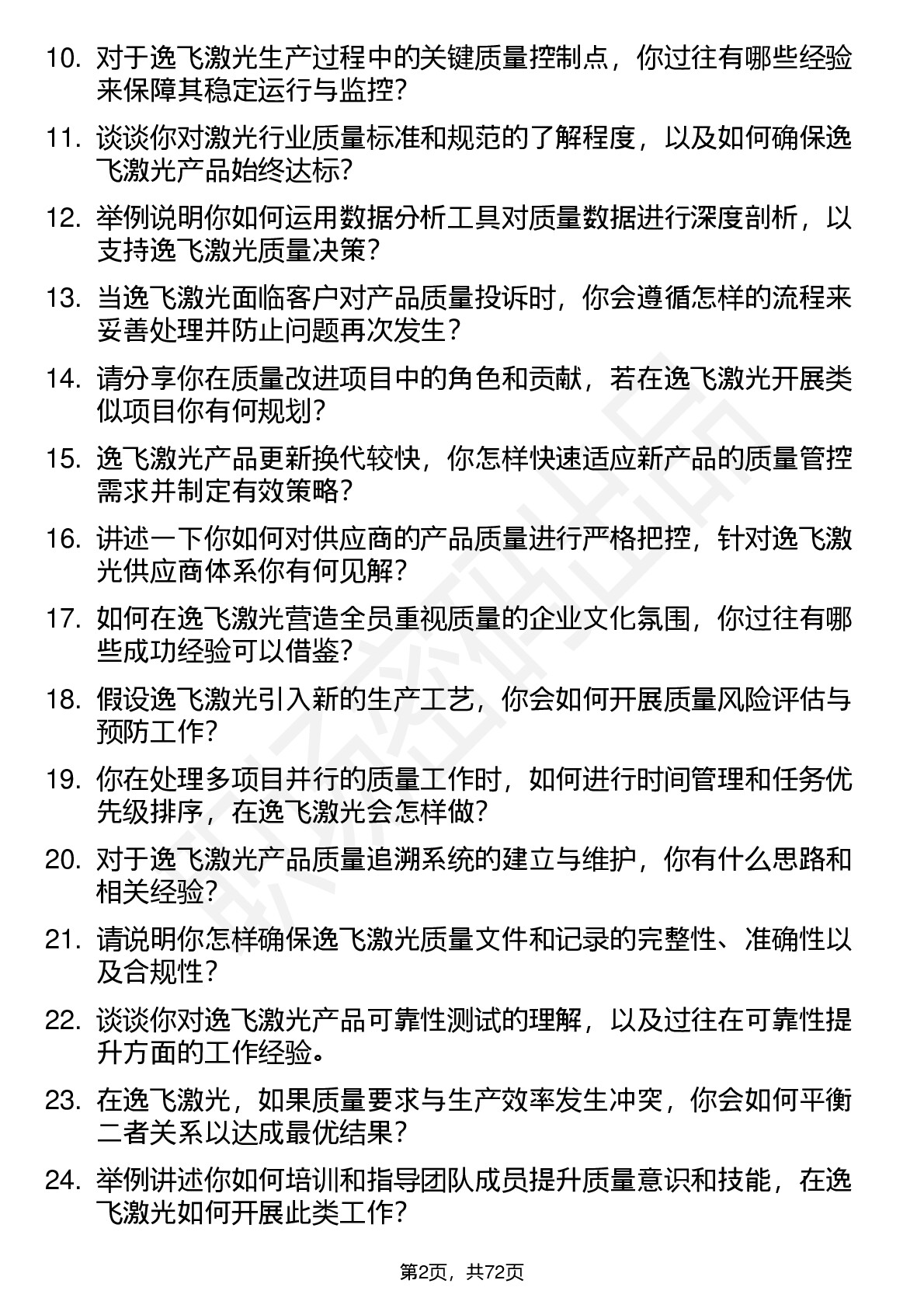 10. 对于逸飞激光生产过程中的关键质量控制点，你过往有哪些经验来保障其稳定运行与监控？

11. 谈谈你对激光行业质量标准和规范的了解程度，以及如何确保逸飞激光产品始终达标？

12. 举例说明你如何运用数据分析工具对质量数据进行深度剖析，以支持逸飞激光质量决策？

13. 当逸飞激光面临客户对产品质量投诉时，你会遵循怎样的流程来妥善处理并防止问题再次发生？

14. 请分享你在质量改进项目中的角色和贡献，若在逸飞激光开展类似项目你有何规划？

15. 逸飞激光产品更新换代较快，你怎样快速适应新产品的质量管控需求并制定有效策略？

16. 讲述一下你如何对供应商的产品质量进行严格把控，针对逸飞激光供应商体系你有何见解？

17. 如何在逸飞激光营造全员重视质量的企业文化氛围，你过往有哪些成功经验可以借鉴？

18. 假设逸飞激光引入新的生产工艺，你会如何开展质量风险评估与预防工作？

19. 你在处理多项目并行的质量工作时，如何进行时间管理和任务优先级排序，在逸飞激光会怎样做？

20. 对于逸飞激光产品质量追溯系统的建立与维护，你有什么思路和相关经验？

21. 请说明你怎样确保逸飞激光质量文件和记录的完整性、准确性以及合规性？

22. 谈谈你对逸飞激光产品可靠性测试的理解，以及过往在可靠性提升方面的工作经验。

23. 在逸飞激光，如果质量要求与生产效率发生冲突，你会如何平衡二者关系以达成最优结果？

24. 举例讲述你如何培训和指导团队成员提升质量意识和技能，在逸飞激光如何开展此类工作？

第2页，共72页